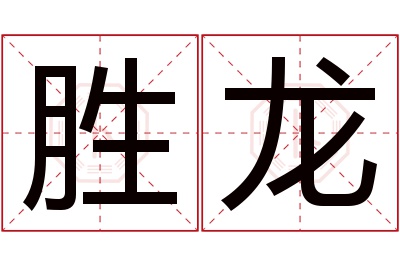 胜龙